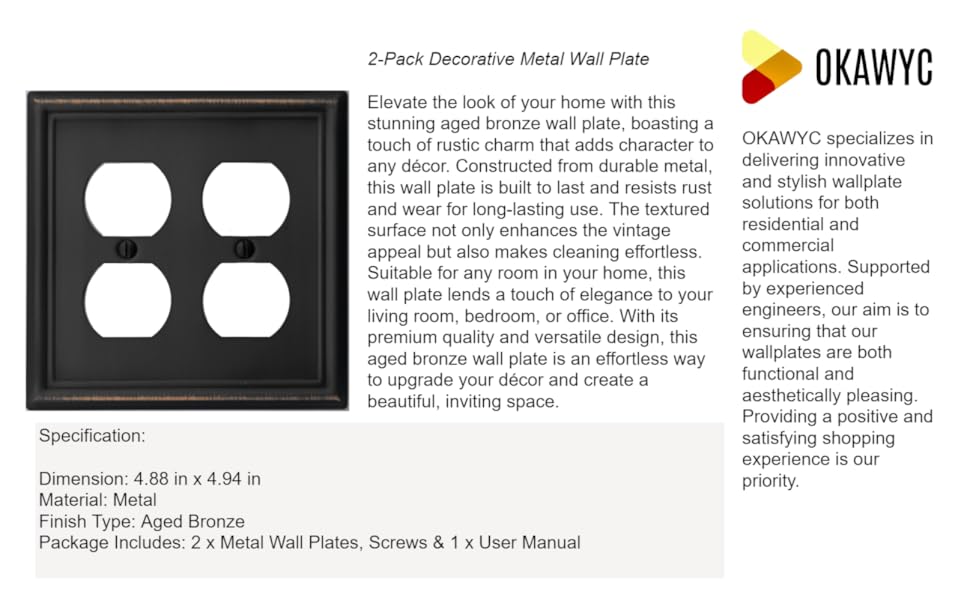 2-Pack Decorative Metal Wall Plate

Elevate the look of your home with this stunning aged bronze wall plate, boasting a touch of rustic charm that adds character to any décor. Constructed from durable metal, this wall plate is built to last and resists rust and wear for long-lasting use. The textured surface not only enhances the vintage appeal but also makes cleaning effortless. Suitable for any room in your home, this wall plate lends a touch of elegance to your living room, bedroom, or office. With its premium quality and versatile design, this aged bronze wall plate is an effortless way to upgrade your décor and create a beautiful, inviting space.

Specification:

Dimension: 4.88 in x 4.94 in
Material: Metal
Finish Type: Aged Bronze
Package Includes: 2 x Metal Wall Plates, Screws & 1 x User Manual

OKAWYC

OKAWYC specializes in delivering innovative and stylish wallplate solutions for both residential and commercial applications. Supported by experienced engineers, our aim is to ensuring that our wallplates are both functional and aesthetically pleasing. Providing a positive and satisfying shopping experience is our priority.